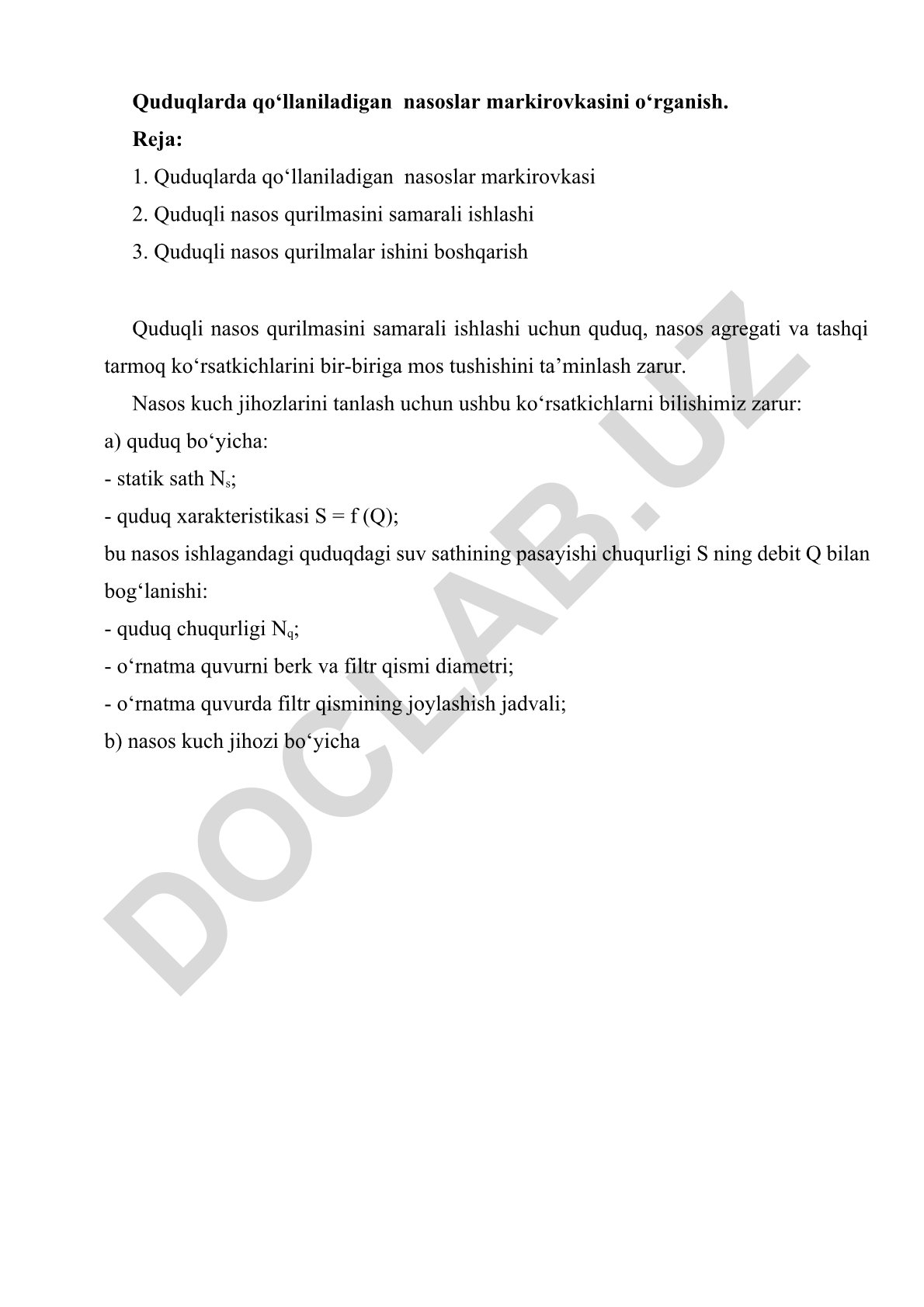 Quduqlarda qo‘llaniladigan nasoslar markirovkasini o‘rganish.

Reja:

1. Quduqlarda qo‘llaniladigan nasoslar markirovkasi

2. Quduqli nasos qurilmasini samarali ishlashi

3. Quduqli nasos qurilmalar ishini boshqarish

Quduqli nasos qurilmasini samarali ishlashi uchun quduq, nasos agregati va tashqi tarmoq ko‘rsatkichlarini bir-biriga mos tushishini ta’minlash zarur.

Nasos kuch jihozlarini tanlash uchun ushbu ko‘rsatkichlarni bilishimiz zarur:

a) quduq bo‘yicha:

- statik sath $N_s$;

- quduq xarakteristikasi S = f (Q);

bu nasos ishlagandagi quduqdagi suv sathining pasayishi chuqurligi S ning debit Q bilan bog‘lanishi:

- quduq chuqurligi $N_q$;

- o‘rnatma quvurni berk va filtr qismi diametri;

- o‘rnatma quvurda filtr qismining joylashish jadvali;

b) nasos kuch jihozi bo‘yicha

DOCLAB.UZ